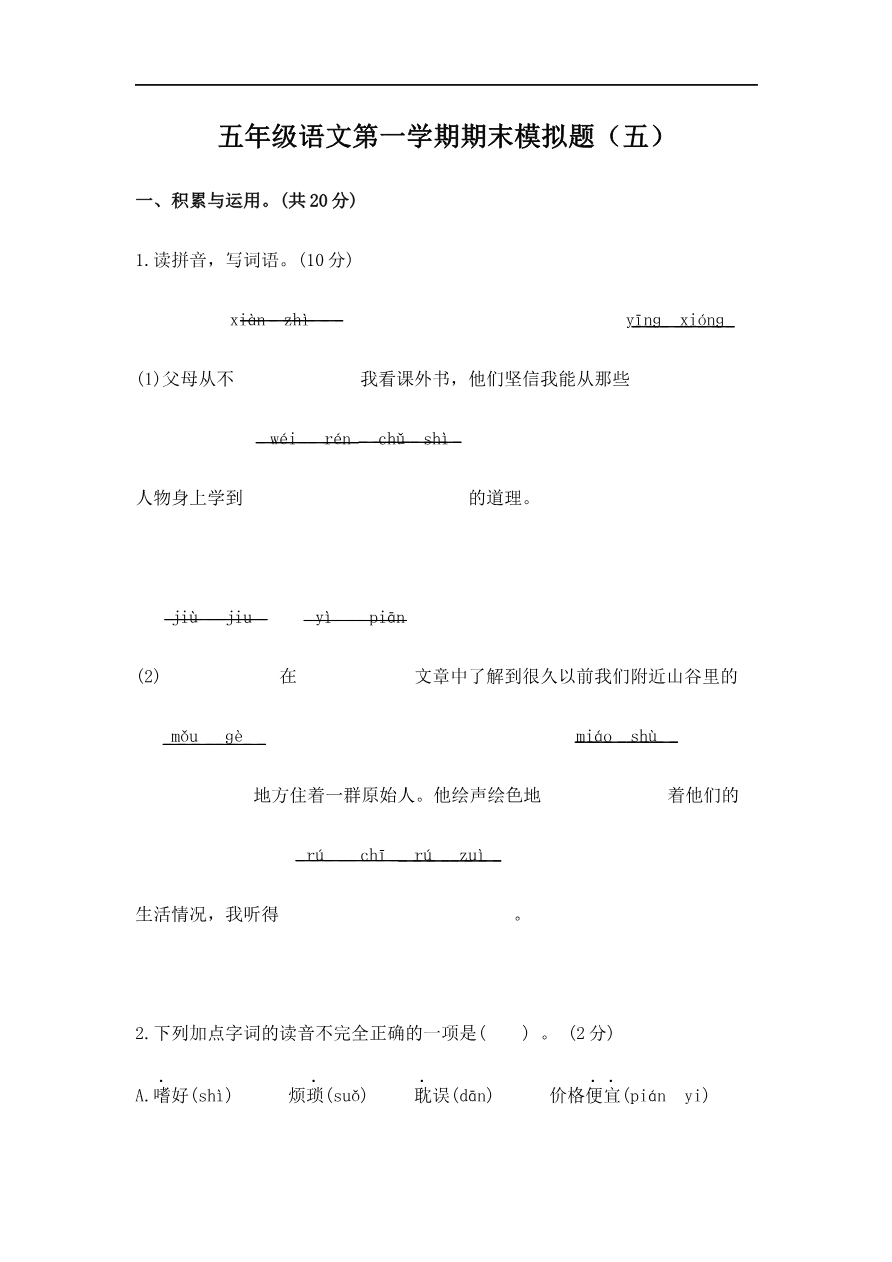 五年级语文第一学期期末模拟题（五）

一、积累与运用。(共20分)

1.读拼音，写词语。(10分)

xiàn zhì　　yīng xióng

(1)父母从不　　我看课外书，他们坚信我能从那些

wéi rén chǔ shì

人物身上学到　　的道理。

jiù jiu　yì piān

(2)　　在　　文章中了解到很久以前我们附近山谷里的

mǒu gè　　miáo shù

　　地方住着一群原始人。他绘声绘色地　　着他们的

rú chī rú zuì

生活情况，我听得　　。

2.下列加点字词的读音不完全正确的一项是(　)。(2分)

A.嗜好(shì)　烦琐(suǒ)　耽误(dān)　价格便宜(pián yi)